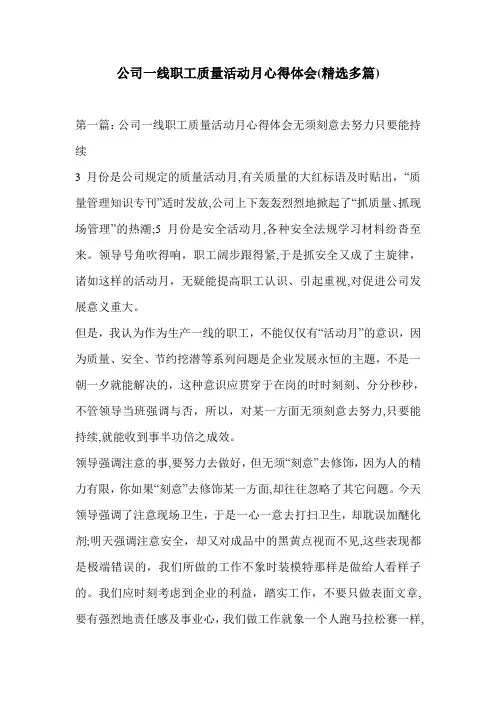 公司一线职工质量活动月心得体会(精选多篇)

第一篇：公司一线职工质量活动月心得体会无须刻意去努力只要能持续

3 月份是公司规定的质量活动月,有关质量的大红标语及时贴出，“质量管理知识专刊”适时发放,公司上下轰轰烈烈地掀起了“抓质量、抓现场管理”的热潮;5 月份是安全活动月,各种安全法规学习材料纷沓至来。领导号角吹得响，职工阔步跟得紧,于是抓安全又成了主旋律，诸如这样的活动月，无疑能提高职工认识、引起重视,对促进公司发展意义重大。

但是，我认为作为生产一线的职工，不能仅仅有“活动月”的意识，因为质量、安全、节约挖潜等系列问题是企业发展永恒的主题，不是一朝一夕就能解决的，这种意识应贯穿于在岗的时时刻刻、分分秒秒，不管领导当班强调与否，所以，对某一方面无须刻意去努力,只要能持续,就能收到事半功倍之成效。

领导强调注意的事,要努力去做好，但无须“刻意”去修饰，因为人的精力有限，你如果“刻意”去修饰某一方面,却往往忽略了其它问题。今天领导强调了注意现场卫生，于是一心一意去打扫卫生，却耽误加醚化剂;明天强调注意安全，却又对成品中的黑黄点视而不见,这些表现都是极端错误的，我们所做的工作不象时装模特那样是做给人看样子的。我们应时刻考虑到企业的利益，踏实工作，不要只做表面文章,要有强烈地责任感及事业心，我们做工作就象一个人跑马拉松赛一样,